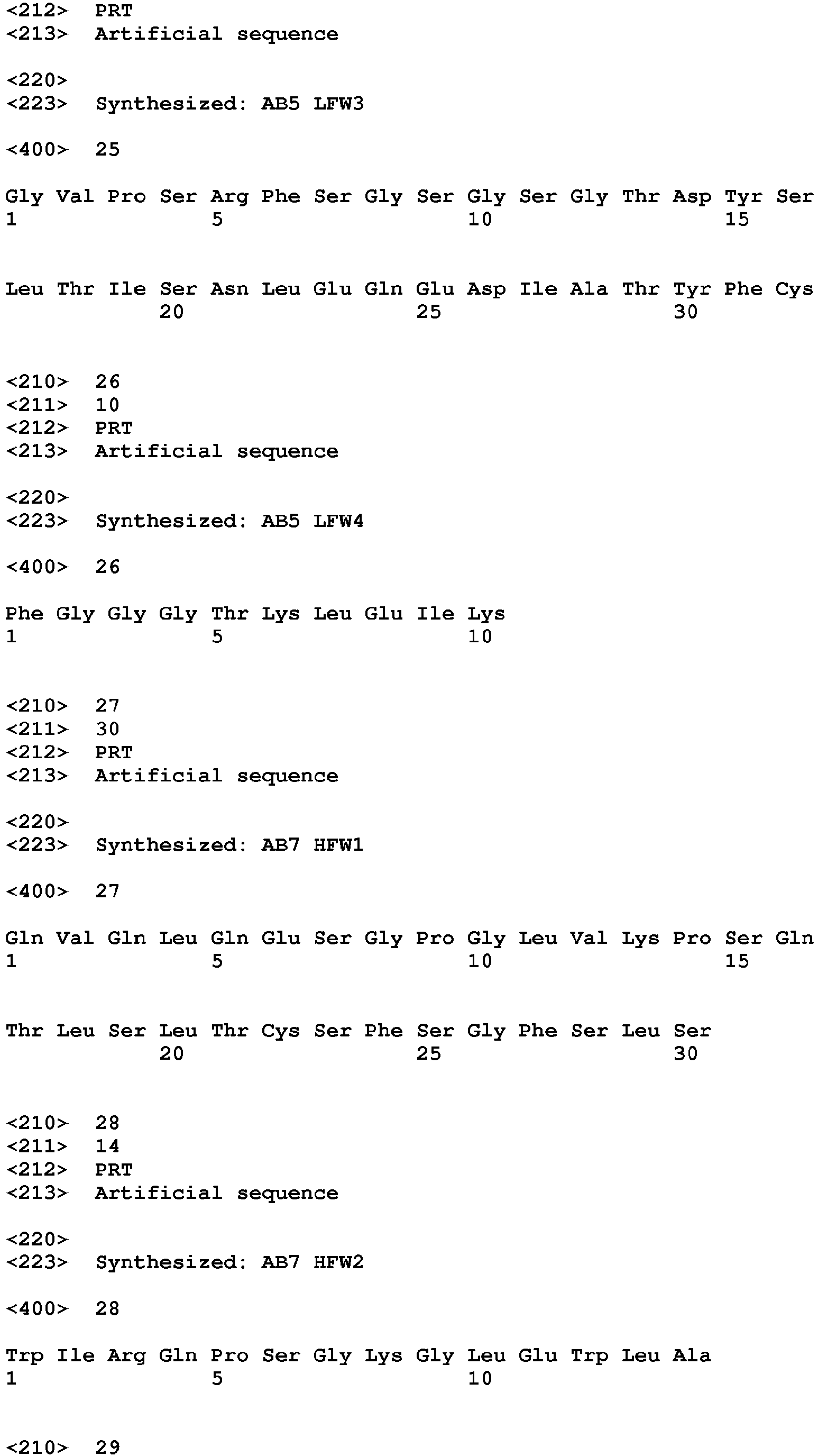 <212> PRT
<213> Artificial sequence

<220>
<223> Synthesized: AB5 LFW3

<400> 25

Gly Val Pro Ser Arg Phe Ser Gly Ser Gly Ser Gly Thr Asp Tyr Ser
1 5 10 15

Leu Thr Ile Ser Asn Leu Glu Gln Glu Asp Ile Ala Thr Tyr Phe Cys
20 25 30

<210> 26
<211> 10
<212> PRT
<213> Artificial sequence

<220>
<223> Synthesized: AB5 LFW4

<400> 26

Phe Gly Gly Gly Thr Lys Leu Glu Ile Lys
1 5 10

<210> 27
<211> 30
<212> PRT
<213> Artificial sequence

<220>
<223> Synthesized: AB7 HFW1

<400> 27

Gln Val Gln Leu Gln Glu Ser Gly Pro Gly Leu Val Lys Pro Ser Gln
1 5 10 15

Thr Leu Ser Leu Thr Cys Ser Phe Ser Gly Phe Ser Leu Ser
20 25 30

<210> 28
<211> 14
<212> PRT
<213> Artificial sequence

<220>
<223> Synthesized: AB7 HFW2

<400> 28

Trp Ile Arg Gln Pro Ser Gly Lys Gly Leu Glu Trp Leu Ala
1 5 10

<210> 29